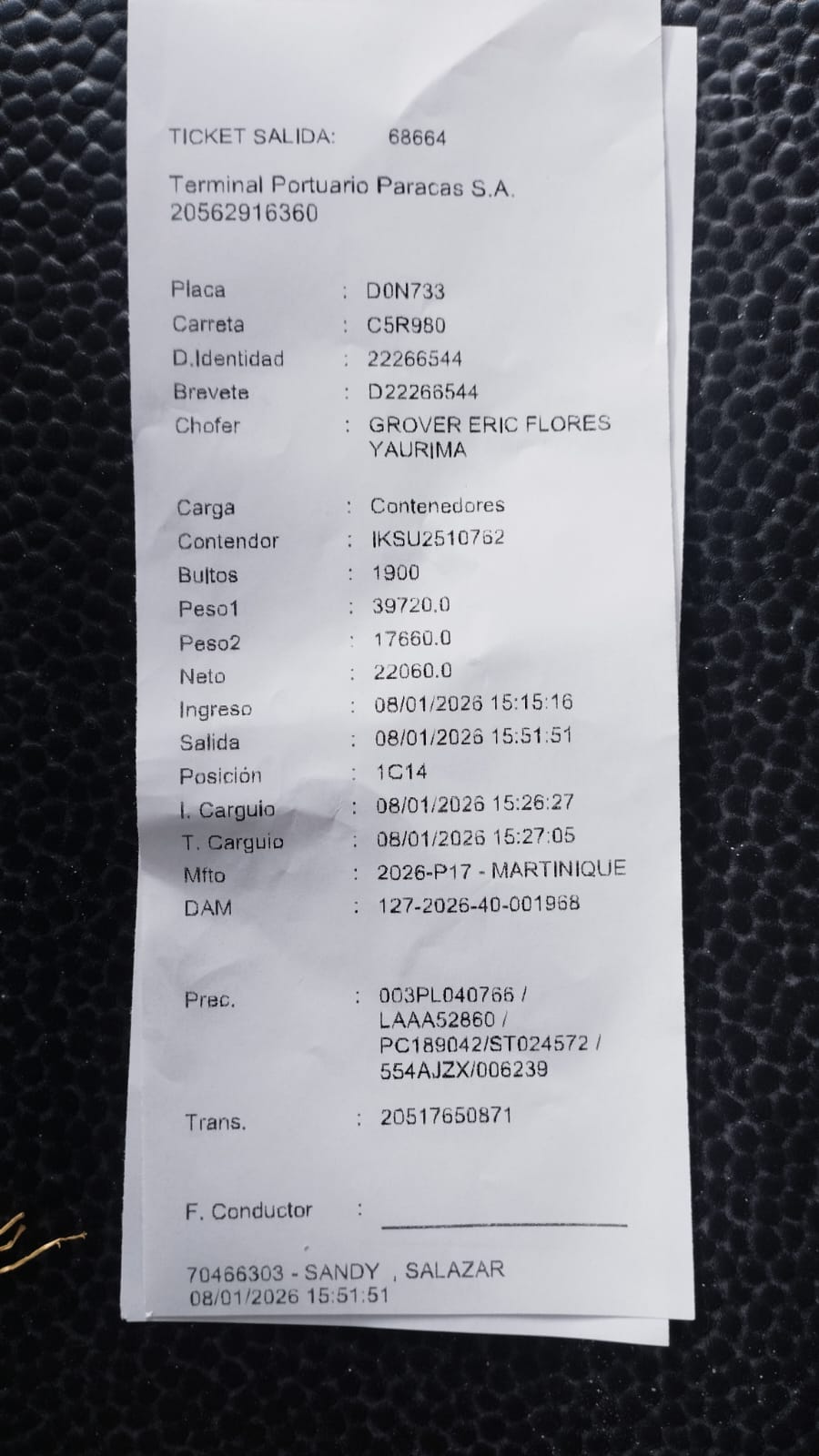 TICKET SALIDA: 68664

Terminal Portuario Paracas S.A.
20562916360

Placa : D0N733
Carreta : C5R980
D.Identidad : 22266544
Brevete : D22266544
Chofer : GROVER ERIC FLORES YAURIMA

Carga : Contenedores
Contendor : IKSU2510762
Bultos : 1900
Peso1 : 39720.0
Peso2 : 17660.0
Neto : 22060.0
Ingreso : 08/01/2026 15:15:16
Salida : 08/01/2026 15:51:51
Posición : 1C14
I. Carguio : 08/01/2026 15:26:27
T. Carguio : 08/01/2026 15:27:05
Mfto : 2026-P17 - MARTINIQUE
DAM : 127-2026-40-001968

Prec. : 003PL040766 / LAAA52860 / PC189042/ST024572 / 554AJZX/006239

Trans. : 20517650871

F. Conductor : ____

70466303 - SANDY , SALAZAR
08/01/2026 15:51:51